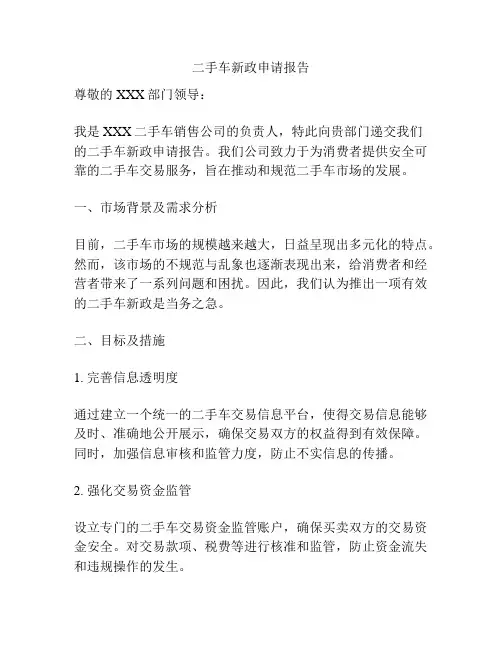 二手车新政申请报告

尊敬的 XXX 部门领导：

我是 XXX 二手车销售公司的负责人，特此向贵部门递交我们的二手车新政申请报告。我们公司致力于为消费者提供安全可靠的二手车交易服务，旨在推动和规范二手车市场的发展。

一、市场背景及需求分析

目前，二手车市场的规模越来越大，日益呈现出多元化的特点。然而，该市场的不规范与乱象也逐渐表现出来，给消费者和经营者带来了一系列问题和困扰。因此，我们认为推出一项有效的二手车新政是当务之急。

二、目标及措施

1. 完善信息透明度

通过建立一个统一的二手车交易信息平台，使得交易信息能够及时、准确地公开展示，确保交易双方的权益得到有效保障。同时，加强信息审核和监管力度，防止不实信息的传播。

2. 强化交易资金监管

设立专门的二手车交易资金监管账户，确保买卖双方的交易资金安全。对交易款项、税费等进行核准和监管，防止资金流失和违规操作的发生。